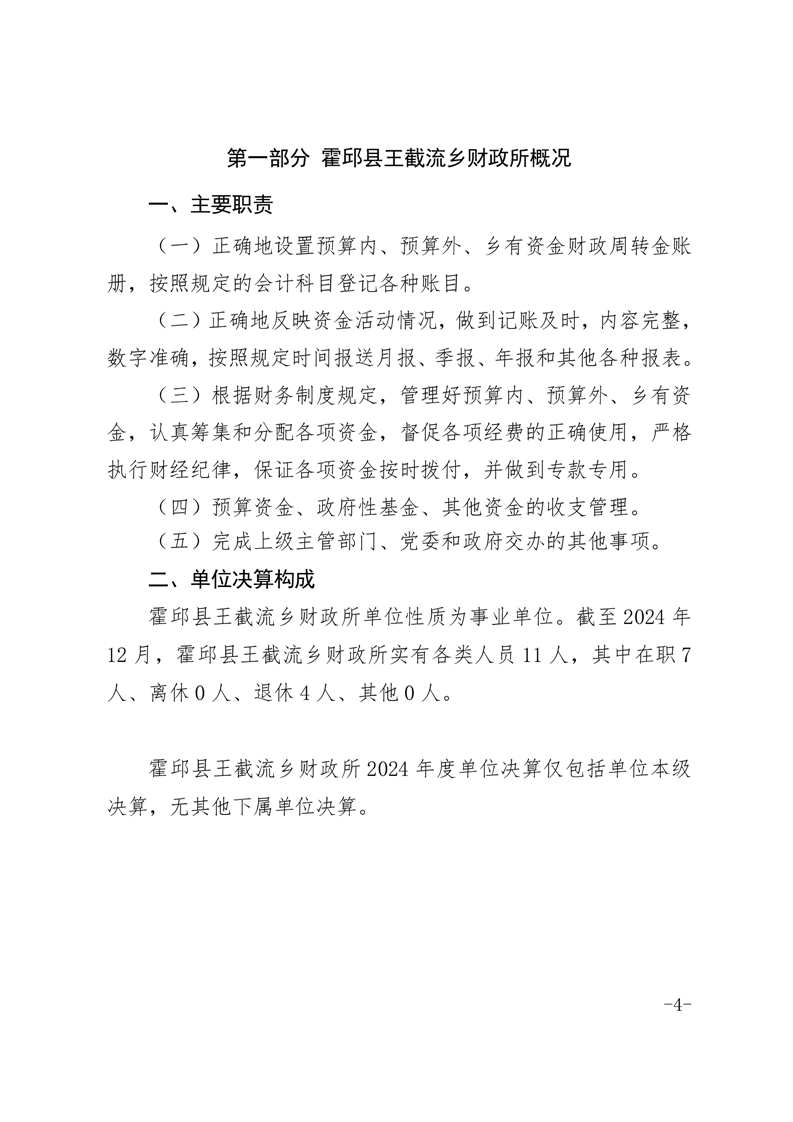 第一部分 霍邱县王截流乡财政所概况

一、主要职责

（一）正确地设置预算内、预算外、乡有资金财政周转金账册，按照规定的会计科目登记各种账目。

（二）正确地反映资金活动情况，做到记账及时，内容完整，数字准确，按照规定时间报送月报、季报、年报和其他各种报表。

（三）根据财务制度规定，管理好预算内、预算外、乡有资金，认真筹集和分配各项资金，督促各项经费的正确使用，严格执行财经纪律，保证各项资金按时拨付，并做到专款专用。

（四）预算资金、政府性基金、其他资金的收支管理。

（五）完成上级主管部门、党委和政府交办的其他事项。

二、单位决算构成

霍邱县王截流乡财政所单位性质为事业单位。截至2024年12月，霍邱县王截流乡财政所实有各类人员11人，其中在职7人、离休0人、退休4人、其他0人。

霍邱县王截流乡财政所2024年度单位决算仅包括单位本级决算，无其他下属单位决算。

-4-